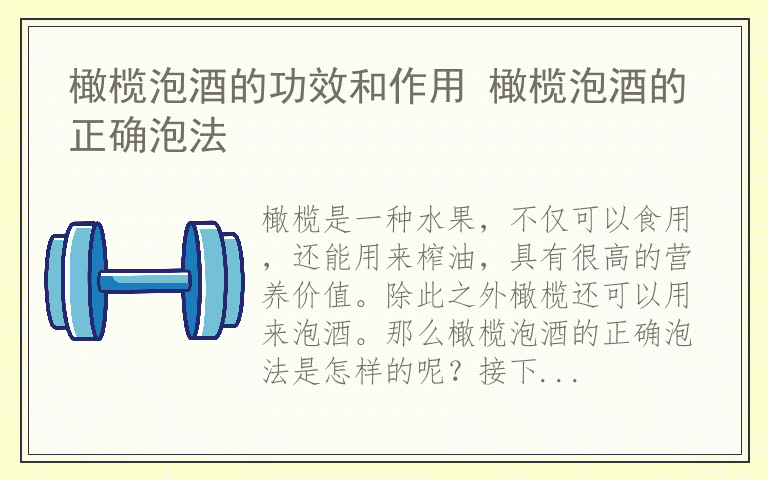 橄榄泡酒的功效和作用 橄榄泡酒的正确泡法

橄榄是一种水果，不仅可以食用，还能用来榨油，具有很高的营养价值。除此之外橄榄还可以用来泡酒。那么橄榄泡酒的正确泡法是怎样的呢？接下...